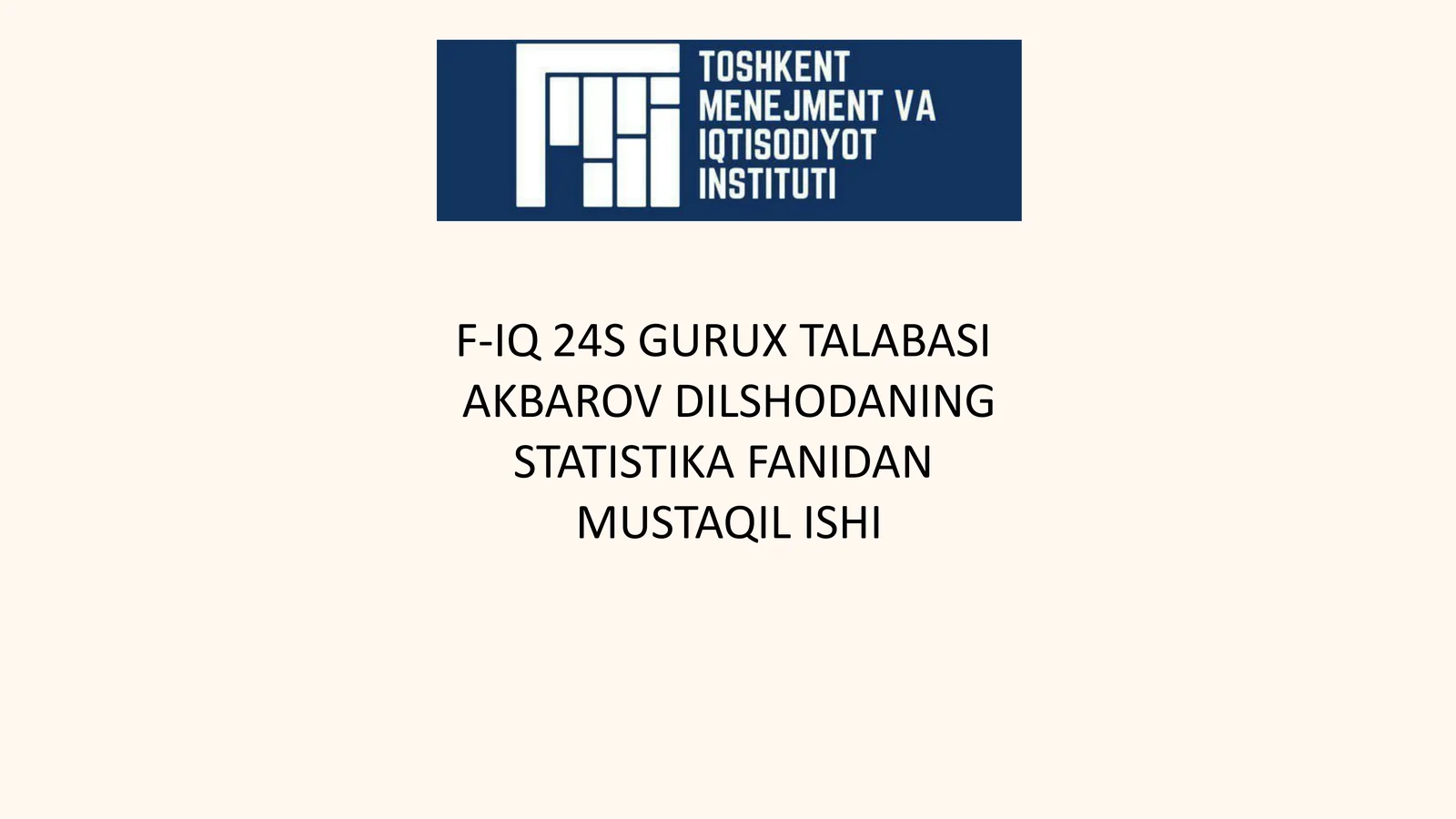 TOSHKENT MENEJMENT VA IQTISODIYOT INSTITUTI

F-IQ 24S GURUX TALABASI AKBAROV DILSHODANING STATISTIKA FANIDAN MUSTAQIL ISHI